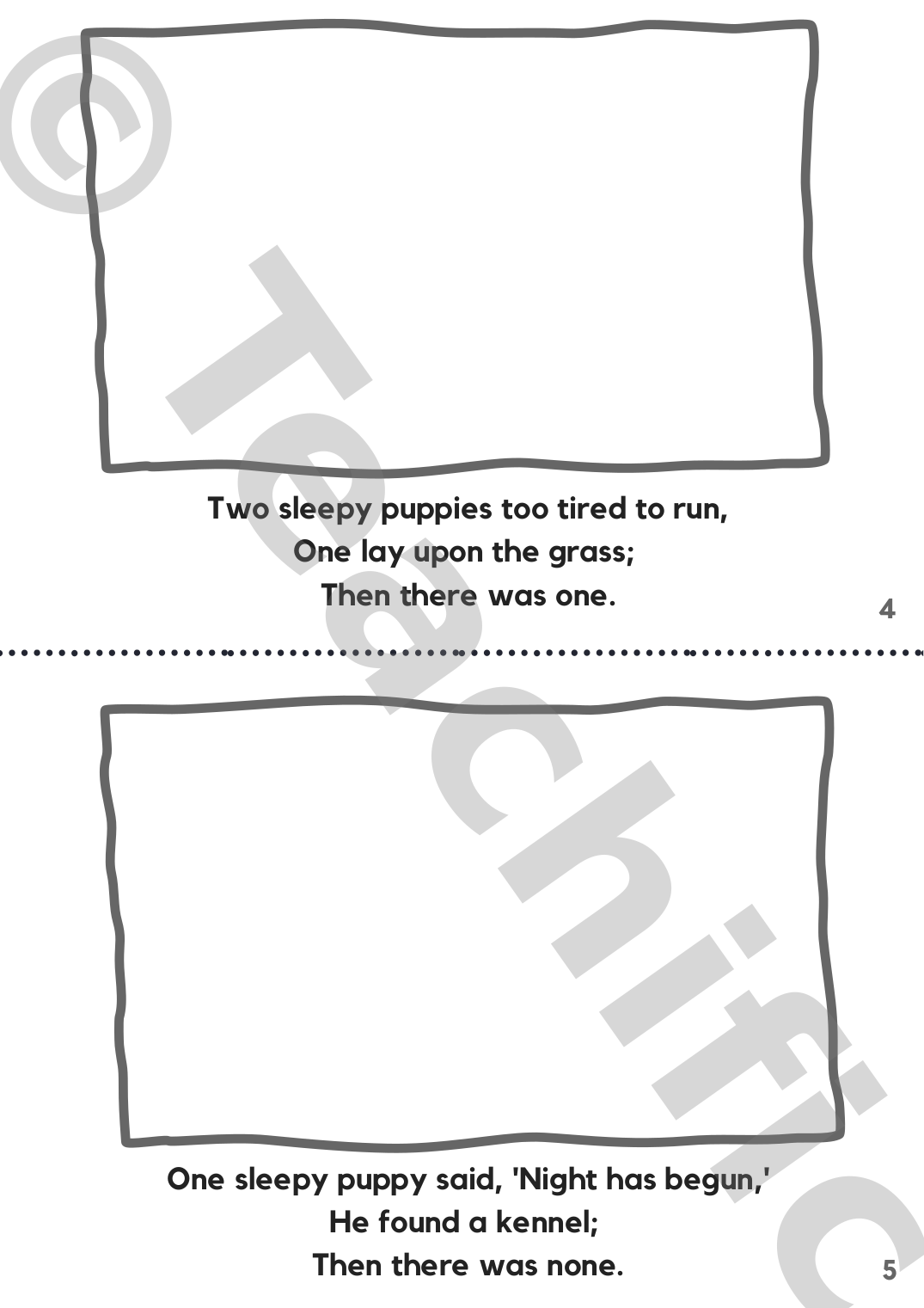 Two sleepy puppies too tired to run,
One lay upon the grass;
Then there was one.

4

One sleepy puppy said, 'Night has begun,'
He found a kennel;
Then there was none.

5

© Teachific